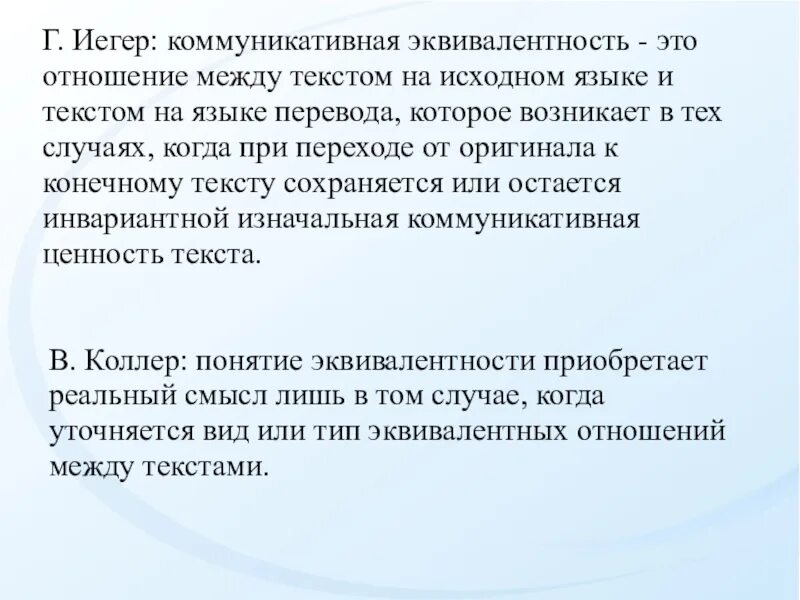 Г. Иегер: коммуникативная эквивалентность - это отношение между текстом на исходном языке и текстом на языке перевода, которое возникает в тех случаях, когда при переходе от оригинала к конечному тексту сохраняется или остается инвариантной изначальная коммуникативная ценность текста.

В. Коллер: понятие эквивалентности приобретает реальный смысл лишь в том случае, когда уточняется вид или тип эквивалентных отношений между текстами.